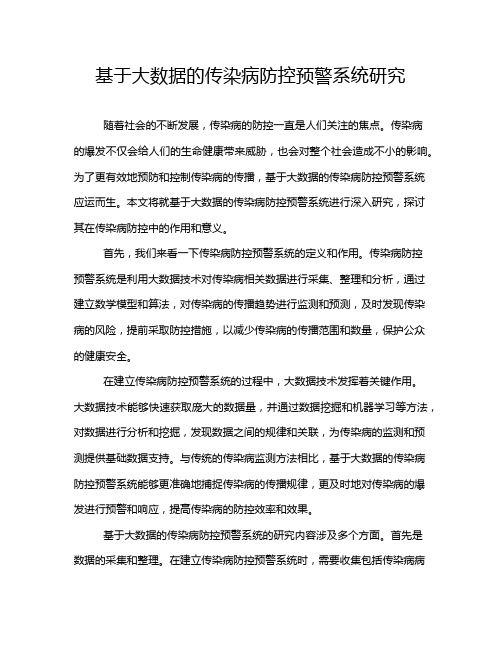 基于大数据的传染病防控预警系统研究

随着社会的不断发展，传染病的防控一直是人们关注的焦点。传染病的爆发不仅会给人们的生命健康带来威胁，也会对整个社会造成不小的影响。为了更有效地预防和控制传染病的传播，基于大数据的传染病防控预警系统应运而生。本文将就基于大数据的传染病防控预警系统进行深入研究，探讨其在传染病防控中的作用和意义。

首先，我们来看一下传染病防控预警系统的定义和作用。传染病防控预警系统是利用大数据技术对传染病相关数据进行采集、整理和分析，通过建立数学模型和算法，对传染病的传播趋势进行监测和预测，及时发现传染病的风险，提前采取防控措施，以减少传染病的传播范围和数量，保护公众的健康安全。

在建立传染病防控预警系统的过程中，大数据技术发挥着关键作用。大数据技术能够快速获取庞大的数据量，并通过数据挖掘和机器学习等方法，对数据进行分析和挖掘，发现数据之间的规律和关联，为传染病的监测和预测提供基础数据支持。与传统的传染病监测方法相比，基于大数据的传染病防控预警系统能够更准确地捕捉传染病的传播规律，更及时地对传染病的爆发进行预警和响应，提高传染病的防控效率和效果。

基于大数据的传染病防控预警系统的研究内容涉及多个方面。首先是数据的采集和整理。在建立传染病防控预警系统时，需要收集包括传染病病